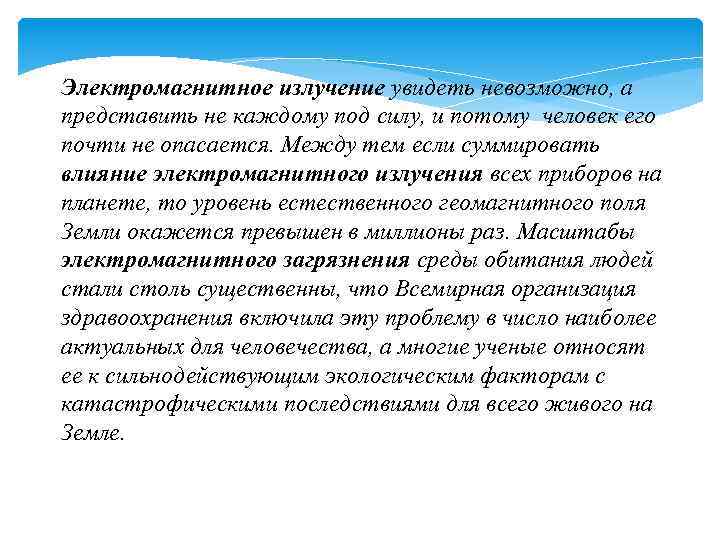 Электромагнитное излучение увидеть невозможно, а представить не каждому под силу, и потому человек его почти не опасается. Между тем если суммировать влияние электромагнитного излучения всех приборов на планете, то уровень естественного геомагнитного поля Земли окажется превышен в миллионы раз. Масштабы электромагнитного загрязнения среды обитания людей стали столь существенны, что Всемирная организация здравоохранения включила эту проблему в число наиболее актуальных для человечества, а многие ученые относят ее к сильнодействующим экологическим факторам с катастрофическими последствиями для всего живого на Земле.